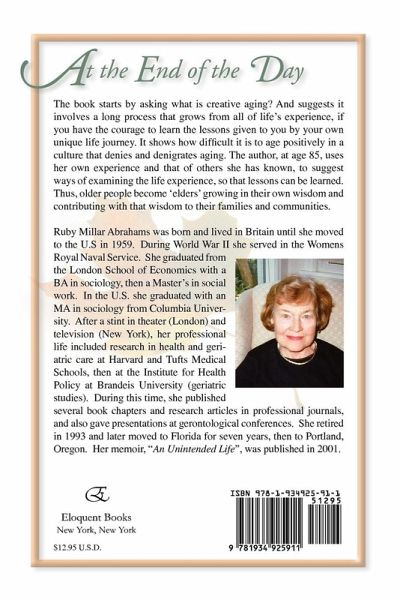 At the End of the Day

The book starts by asking what is creative aging? And suggests it involves a long process that grows from all of life's experience, if you have the courage to learn the lessons given to you by your own unique life journey. It shows how difficult it is to age positively in a culture that denies and denigrates aging. The author, at age 85, uses her own experience and that of others she has known, to suggest ways of examining the life experience, so that lessons can be learned. Thus, older people become 'elders' growing in their own wisdom and contributing with that wisdom to their families and communities.

Ruby Millar Abrahams was born and lived in Britain until she moved to the U.S in 1959. During World War II she served in the Womens Royal Naval Service. She graduated from the London School of Economics with a BA in sociology, then a Master's in social work. In the U.S. she graduated with an MA in sociology from Columbia University. After a stint in theater (London) and television (New York), her professional life included research in health and geriatric care at Harvard and Tufts Medical Schools, then at the Institute for Health Policy at Brandeis University (geriatric studies). During this time, she published several book chapters and research articles in professional journals, and also gave presentations at gerontological conferences. She retired in 1993 and later moved to Florida for seven years, then to Portland, Oregon. Her memoir, "An Unintended Life", was published in 2001.

Eloquent Books
New York, New York

$12.95 U.S.D.

ISBN 978-1-934925-91-1
51295
9 781934 925911